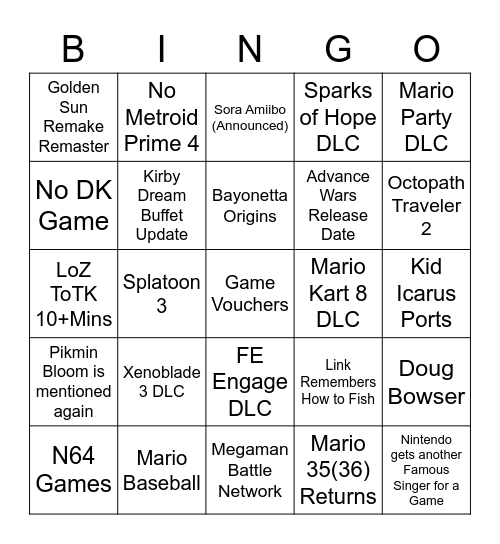 | B | I | N | G | O |
|---|---|---|---|---|
| Golden Sun Remake Remaster | No Metroid Prime 4 | Sora Amiibo (Announced) | Sparks of Hope DLC | Mario Party DLC |
| No DK Game | Kirby Dream Buffet Update | Bayonetta Origins | Advance Wars Release Date | Octopath Traveler 2 |
| LoZ ToTK 10+Mins | Splatoon 3 | Game Vouchers | Mario Kart 8 DLC | Kid Icarus Ports |
| Pikmin Bloom is mentioned again | Xenoblade 3 DLC | FE Engage DLC | Link Remembers How to Fish | Doug Bowser |
| N64 Games | Mario Baseball | Megaman Battle Network | Mario 35(36) Returns | Nintendo gets another Famous Singer for a Game |